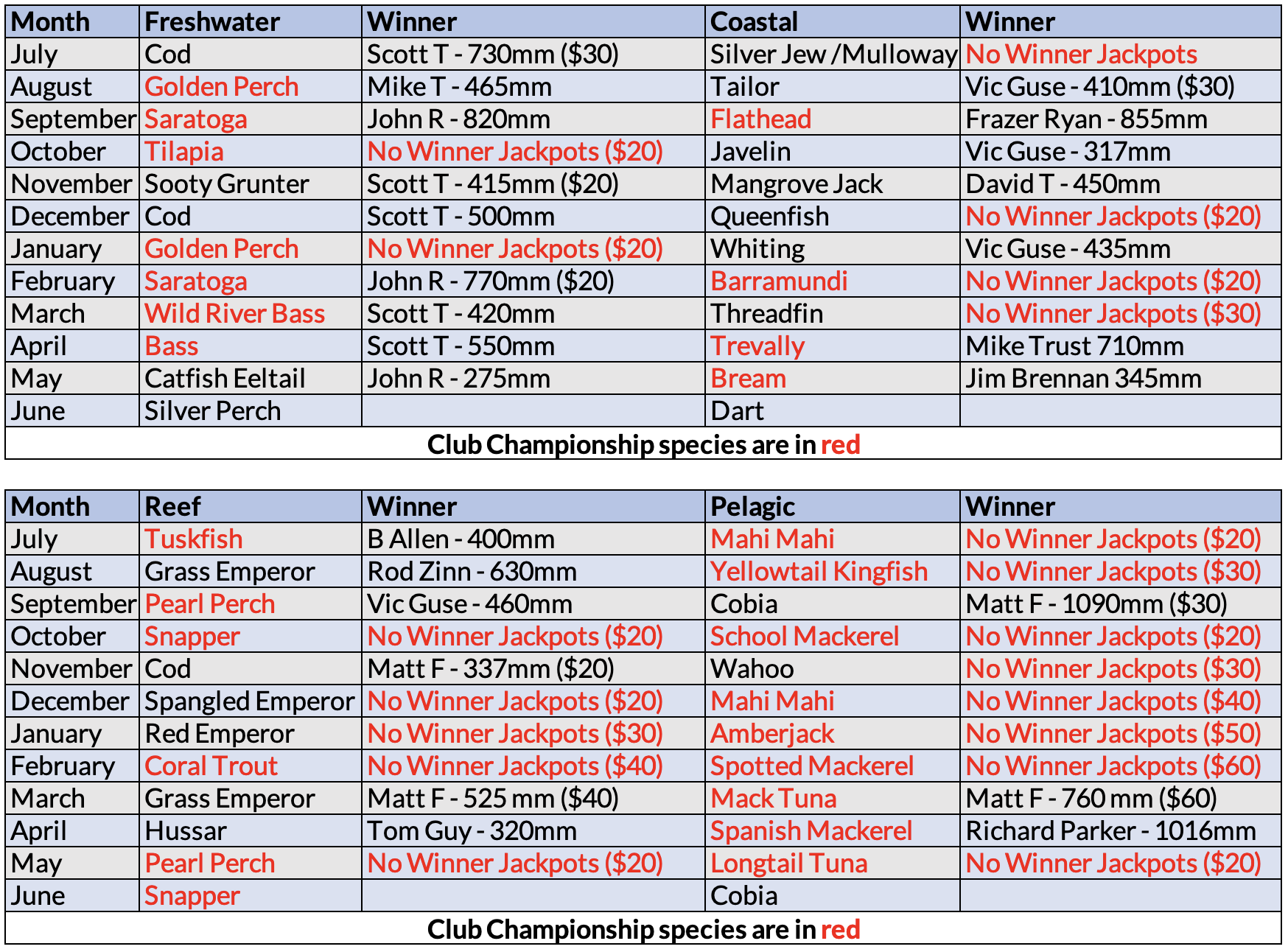 | Month | Freshwater | Winner | Coastal | Winner |
|---|---|---|---|---|
| July | Cod | Scott T - 730mm (\$30) | Silver Jew /Mulloway | No Winner Jackpots |
| August | Golden Perch | Mike T - 465mm | Tailor | Vic Guse - 410mm (\$30) |
| September | Saratoga | John R - 820mm | Flathead | Frazer Ryan - 855mm |
| October | Tilapia | No Winner Jackpots (\$20) | Javelin | Vic Guse - 317mm |
| November | Sooty Grunter | Scott T - 415mm (\$20) | Mangrove Jack | David T - 450mm |
| December | Cod | Scott T - 500mm | Queenfish | No Winner Jackpots (\$20) |
| January | Golden Perch | No Winner Jackpots (\$20) | Whiting | Vic Guse - 435mm |
| February | Saratoga | John R - 770mm (\$20) | Barramundi | No Winner Jackpots (\$20) |
| March | Wild River Bass | Scott T - 420mm | Threadfin | No Winner Jackpots (\$30) |
| April | Bass | Scott T - 550mm | Trevally | Mike Trust 710mm |
| May | Catfish Eeltail | John R - 275mm | Bream | Jim Brennan 345mm |
| June | Silver Perch | | Dart | |

Club Championship species are in red

| Month | Reef | Winner | Pelagic | Winner |
|---|---|---|---|---|
| July | Tuskfish | B Allen - 400mm | Mahi Mahi | No Winner Jackpots (\$20) |
| August | Grass Emperor | Rod Zinn - 630mm | Yellowtail Kingfish | No Winner Jackpots (\$30) |
| September | Pearl Perch | Vic Guse - 460mm | Cobia | Matt F - 1090mm (\$30) |
| October | Snapper | No Winner Jackpots (\$20) | School Mackerel | No Winner Jackpots (\$20) |
| November | Cod | Matt F - 337mm (\$20) | Wahoo | No Winner Jackpots (\$30) |
| December | Spangled Emperor | No Winner Jackpots (\$20) | Mahi Mahi | No Winner Jackpots (\$40) |
| January | Red Emperor | No Winner Jackpots (\$30) | Amberjack | No Winner Jackpots (\$50) |
| February | Coral Trout | No Winner Jackpots (\$40) | Spotted Mackerel | No Winner Jackpots (\$60) |
| March | Grass Emperor | Matt F - 525 mm (\$40) | Mack Tuna | Matt F - 760 mm (\$60) |
| April | Hussar | Tom Guy - 320mm | Spanish Mackerel | Richard Parker - 1016mm |
| May | Pearl Perch | No Winner Jackpots (\$20) | Longtail Tuna | No Winner Jackpots (\$20) |
| June | Snapper | | Cobia | |

Club Championship species are in red